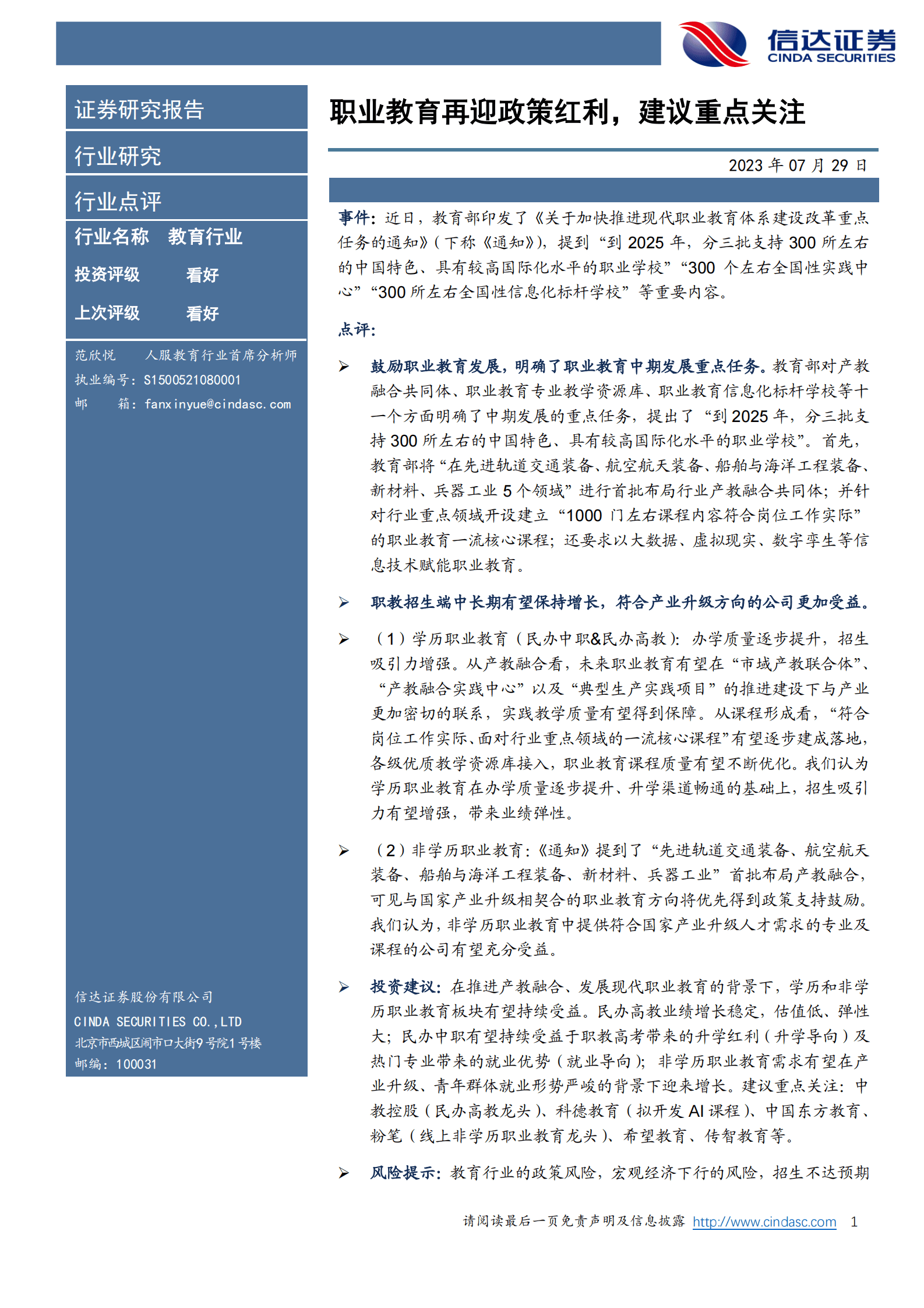 信达证券
CINDA SECURITIES

证券研究报告

行业研究

行业点评

行业名称 教育行业

投资评级 看好

上次评级 看好

范欣悦 人服教育行业首席分析师
执业编号：S1500521080001
邮 箱：fanxinyue@cindasc.com

信达证券股份有限公司
CINDA SECURITIES CO.,LTD
北京市西城区闹市口大街9号院1号楼
邮编：100031

职业教育再迎政策红利，建议重点关注

2023 年 07 月 29 日

事件：近日，教育部印发了《关于加快推进现代职业教育体系建设改革重点任务的通知》(下称《通知》)，提到“到 2025 年，分三批支持 300 所左右的中国特色、具有较高国际化水平的职业学校”“300 个左右全国性实践中心”“300 所左右全国性信息化标杆学校”等重要内容。

点评：

➢ 鼓励职业教育发展，明确了职业教育中期发展重点任务。教育部对产教融合共同体、职业教育专业教学资源库、职业教育信息化标杆学校等十一个方面明确了中期发展的重点任务，提出了“到 2025 年，分三批支持 300 所左右的中国特色、具有较高国际化水平的职业学校”。首先，教育部将“在先进轨道交通装备、航空航天装备、船舶与海洋工程装备、新材料、兵器工业 5 个领域”进行首批布局行业产教融合共同体；并针对行业重点领域开设建立“1000 门左右课程内容符合岗位工作实际”的职业教育一流核心课程；还要求以大数据、虚拟现实、数字孪生等信息技术赋能职业教育。

➢ 职教招生端中长期有望保持增长，符合产业升级方向的公司更加受益。

➢ （1）学历职业教育（民办中职&民办高教）：办学质量逐步提升，招生吸引力增强。从产教融合看，未来职业教育有望在“市域产教联合体”、“产教融合实践中心”以及“典型生产实践项目”的推进建设下与产业更加密切的联系，实践教学质量有望得到保障。从课程形成看，“符合岗位工作实际、面对行业重点领域的一流核心课程”有望逐步建成落地，各级优质教学资源库接入，职业教育课程质量有望不断优化。我们认为学历职业教育在办学质量逐步提升、升学渠道畅通的基础上，招生吸引力有望增强，带来业绩弹性。

➢ （2）非学历职业教育：《通知》提到了“先进轨道交通装备、航空航天装备、船舶与海洋工程装备、新材料、兵器工业”首批布局产教融合，可见与国家产业升级相契合的职业教育方向将优先得到政策支持鼓励。我们认为，非学历职业教育中提供符合国家产业升级人才需求的专业及课程的公司有望充分受益。

➢ 投资建议：在推进产教融合、发展现代职业教育的背景下，学历和非学历职业教育板块有望持续受益。民办高教业绩增长稳定，估值低、弹性大；民办中职有望持续受益于职教高考带来的升学红利（升学导向）及热门专业带来的就业优势（就业导向）；非学历职业教育需求有望在产业升级、青年群体就业形势严峻的背景下迎来增长。建议重点关注：中教控股（民办高教龙头）、科德教育（拟开发 AI 课程）、中国东方教育、粉笔（线上非学历职业教育龙头）、希望教育、传智教育等。

➢ 风险提示：教育行业的政策风险，宏观经济下行的风险，招生不达预期

请阅读最后一页免责声明及信息披露 http://www.cindasc.com 1